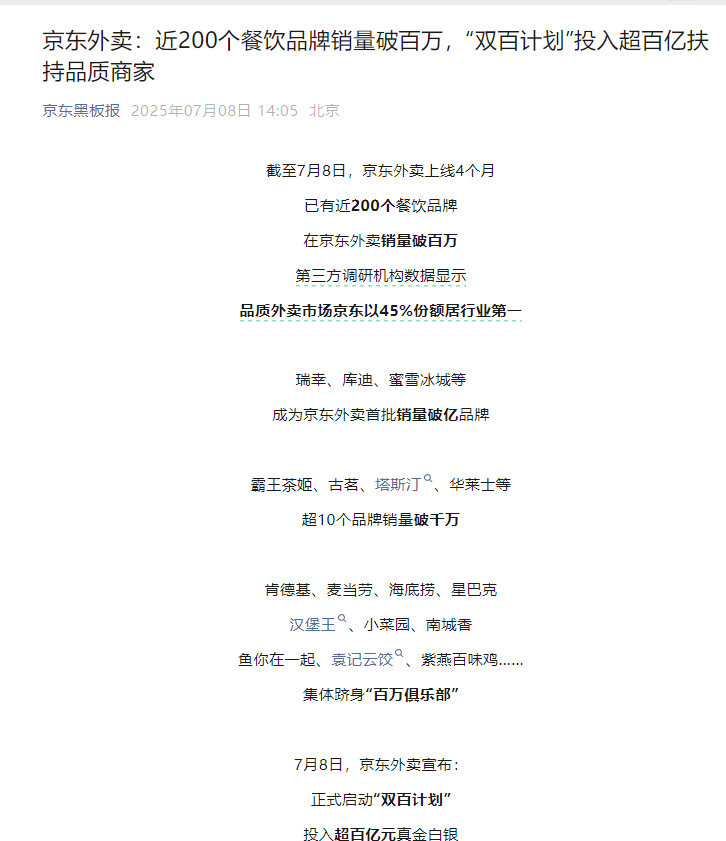 京东外卖：近200个餐饮品牌销量破百万，“双百计划”投入超百亿扶持品质商家

京东黑板报 2025年07月08日 14:05 北京

截至7月8日，京东外卖上线4个月

已有近200个餐饮品牌

在京东外卖销量破百万

第三方调研机构数据显示

品质外卖市场京东以45%份额居行业第一

瑞幸、库迪、蜜雪冰城等

成为京东外卖首批销量破亿品牌

霸王茶姬、古茗、塔斯汀、华莱士等

超10个品牌销量破千万

肯德基、麦当劳、海底捞、星巴克

汉堡王、小菜园、南城香

鱼你在一起、袁记云饺、紫燕百味鸡……

集体跻身“百万俱乐部”

7月8日，京东外卖宣布：

正式启动“双百计划”

投入超百亿元真金白银